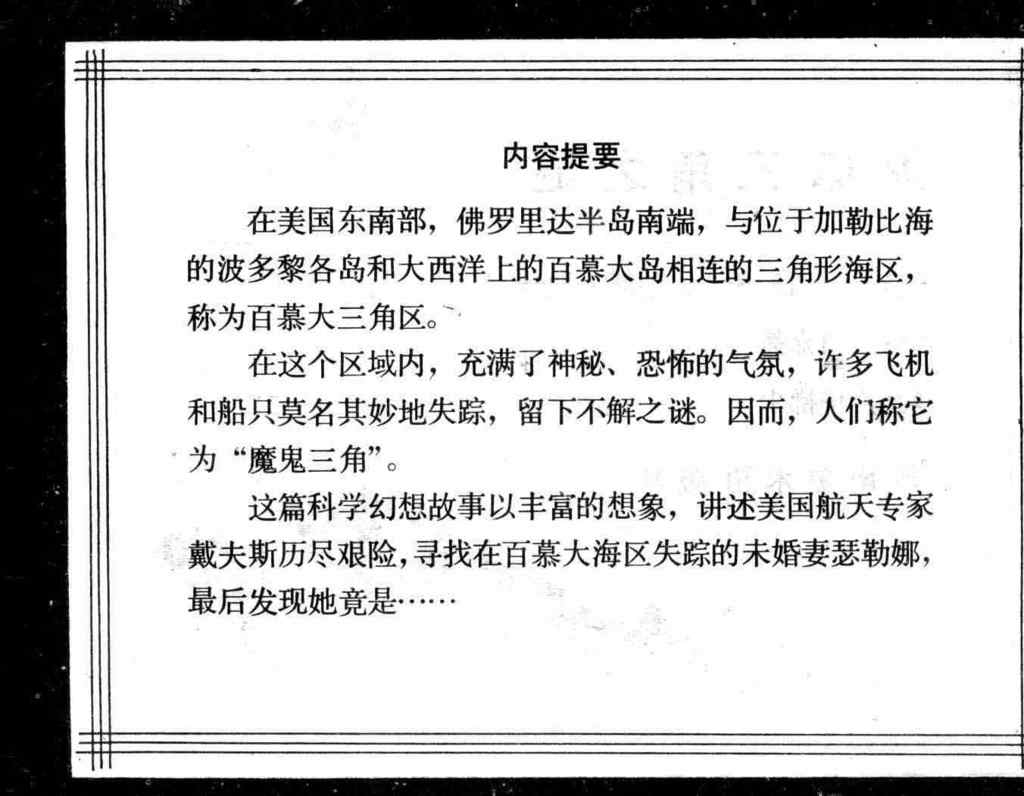 内容提要

在美国东南部，佛罗里达半岛南端，与位于加勒比海的波多黎各岛和大西洋上的百慕大岛相连的三角形海区，称为百慕大三角区。

在这个区域内，充满了神秘、恐怖的气氛，许多飞机和船只莫名其妙地失踪，留下不解之谜。因而，人们称它为“魔鬼三角”。

这篇科学幻想故事以丰富的想象，讲述美国航天专家戴夫斯历尽艰险，寻找在百慕大海区失踪的未婚妻瑟勒娜，最后发现她竟是……